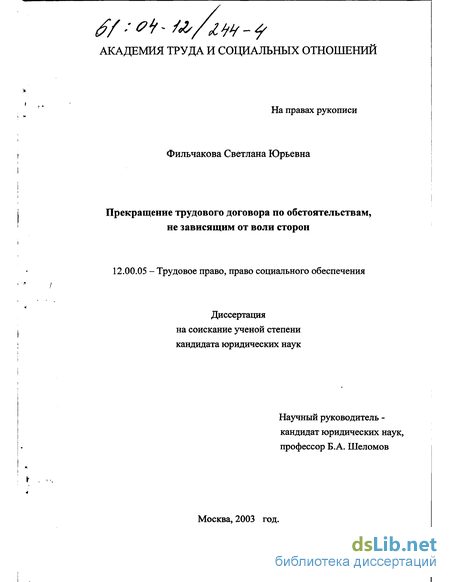 61:04-12/244-4

АКАДЕМИЯ ТРУДА И СОЦИАЛЬНЫХ ОТНОШЕНИЙ

На правах рукописи

Фильчакова Светлана Юрьевна

Прекращение трудового договора по обстоятельствам, не зависящим от воли сторон

12.00.05 – Трудовое право, право социального обеспечения

Диссертация
на соискание ученой степени
кандидата юридических наук

Научный руководитель -
кандидат юридических наук,
профессор Б.А. Шеломов

Москва, 2003 год.

dsLib.net
библиотека диссертаций